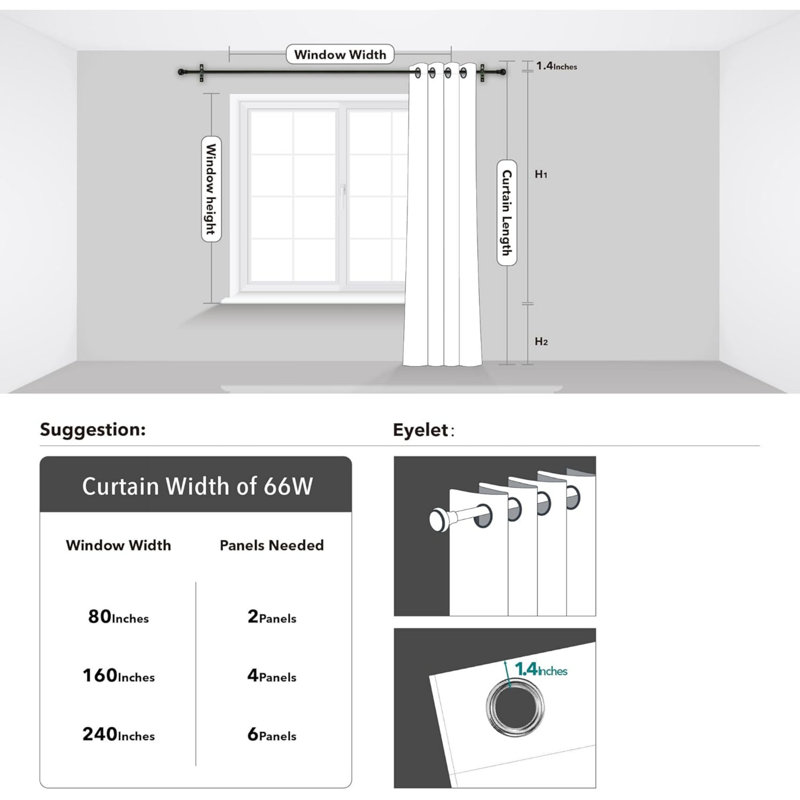 Window Width
1.4Inches
Window height
Curtain Length
H1
H2

Suggestion:

Curtain Width of 66W

| Window Width | Panels Needed |
|---|---|
| 80Inches | 2Panels |
| 160Inches | 4Panels |
| 240Inches | 6Panels |

Eyelet:

1.4Inches